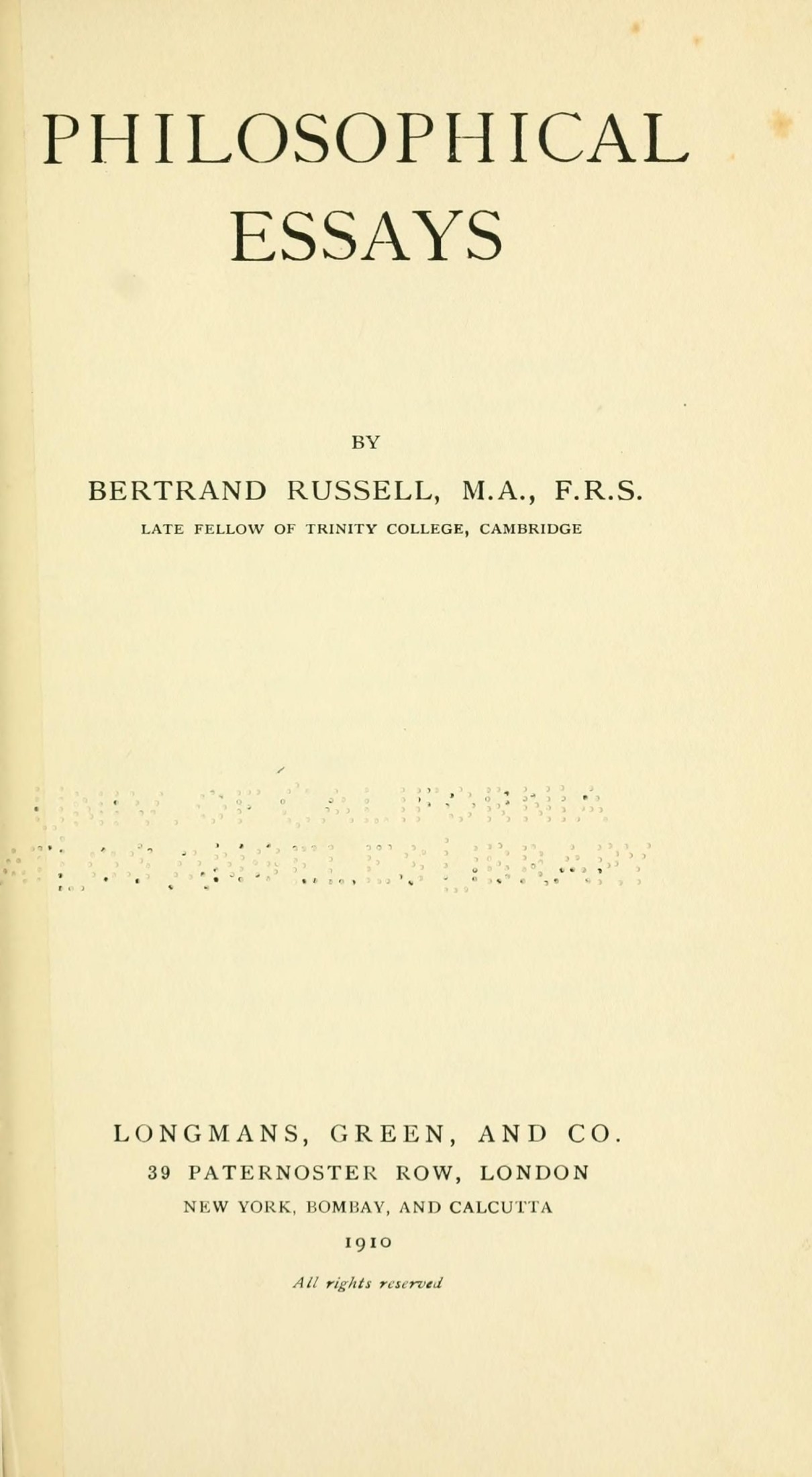 PHILOSOPHICAL ESSAYS

BY

BERTRAND RUSSELL, M.A., F.R.S.

LATE FELLOW OF TRINITY COLLEGE, CAMBRIDGE

LONGMANS, GREEN, AND CO.

39 PATERNOSTER ROW, LONDON

NEW YORK, BOMBAY, AND CALCUTTA

1910

All rights reserved